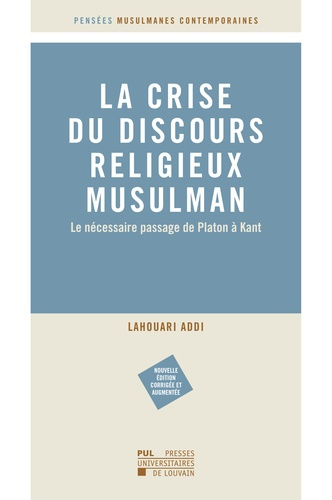 PENSÉES MUSULMANES CONTEMPORAINES

LA CRISE DU DISCOURS RELIGIEUX MUSULMAN

Le nécessaire passage de Platon à Kant

LAHOUARI ADDI

NOUVELLE ÉDITION CORRIGÉE ET AUGMENTÉE

PUL PRESSES UNIVERSITAIRES DE LOUVAIN